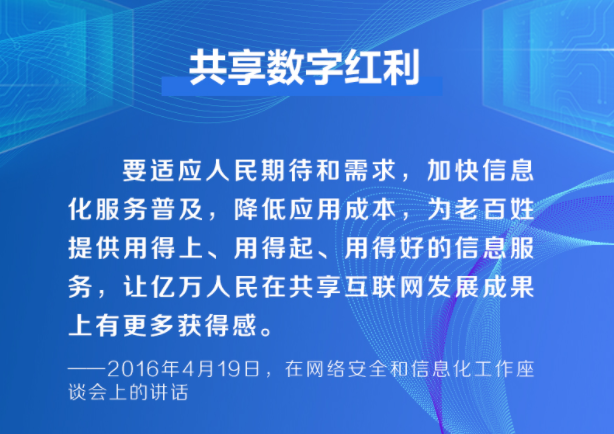 共享数字红利

要适应人民期待和需求，加快信息化服务普及，降低应用成本，为老百姓提供用得上、用得起、用得好的信息服务，让亿万人民在共享互联网发展成果上有更多获得感。

——2016年4月19日，在网络安全和信息化工作座谈会上的讲话